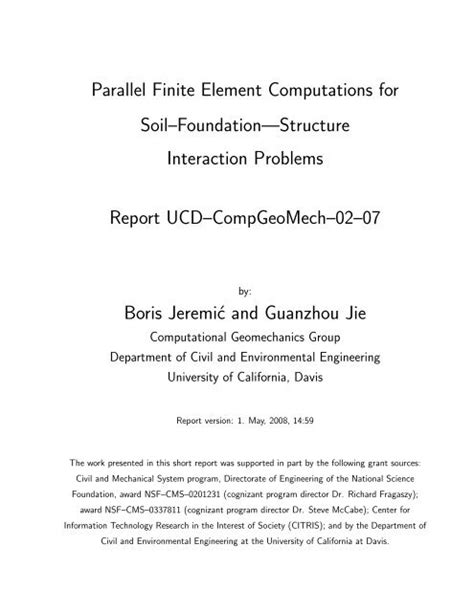 Parallel Finite Element Computations for Soil–Foundation—Structure Interaction Problems

Report UCD–CompGeoMech–02–07

by:

Boris Jeremić and Guanzhou Jie

Computational Geomechanics Group
Department of Civil and Environmental Engineering
University of California, Davis

Report version: 1. May, 2008, 14:59

The work presented in this short report was supported in part by the following grant sources: Civil and Mechanical System program, Directorate of Engineering of the National Science Foundation, award NSF–CMS–0201231 (cognizant program director Dr. Richard Fragaszy); award NSF–CMS–0337811 (cognizant program director Dr. Steve McCabe); Center for Information Technology Research in the Interest of Society (CITRIS); and by the Department of Civil and Environmental Engineering at the University of California at Davis.